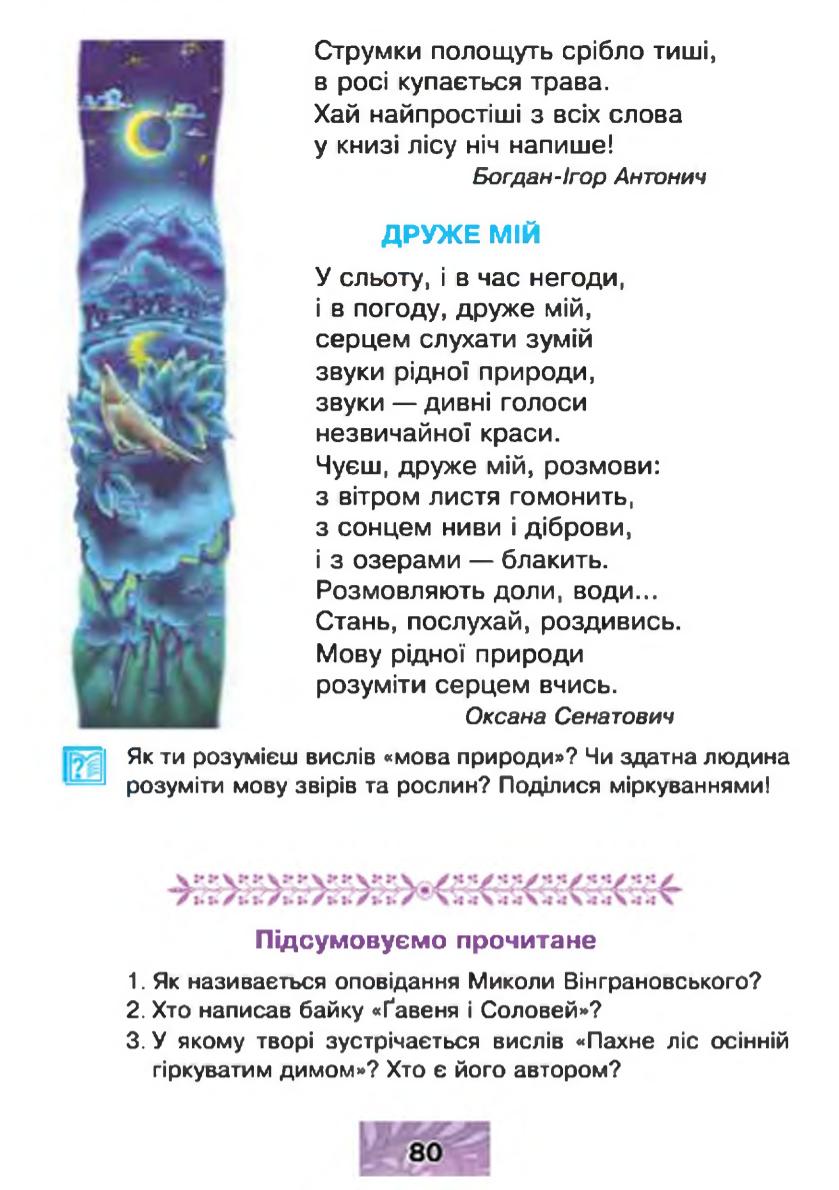 Струмки полощуть срібло тиші,
в росі купається трава.
Хай найпростіші з всіх слова
у книзі лісу ніч напише!
Богдан-Ігор Антонич

ДРУЖЕ МІЙ

У сльоту, і в час негоди,
і в погоду, друже мій,
серцем слухати зумій
звуки рідної природи,
звуки — дивні голоси
незвичайної краси.
Чуєш, друже мій, розмови:
з вітром листя гомонить,
з сонцем ниви і діброви,
і з озерами — блакить.
Розмовляють доли, води...
Стань, послухай, роздивись.
Мову рідної природи
розуміти серцем вчись.
Оксана Сенатович

Як ти розумієш вислів «мова природи»? Чи здатна людина розуміти мову звірів та рослин? Поділися міркуваннями!

Підсумовуємо прочитане

1. Як називається оповідання Миколи Вінграновського?
2. Хто написав байку «Ґавеня і Соловей»?
3. У якому творі зустрічається вислів «Пахне ліс осінній гіркуватим димом»? Хто є його автором?

80